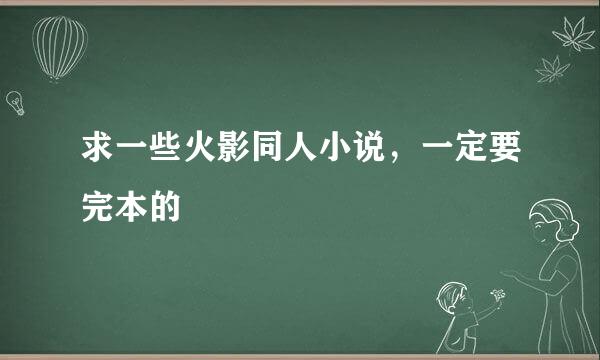 求一些火影同人小说，一定要完本的